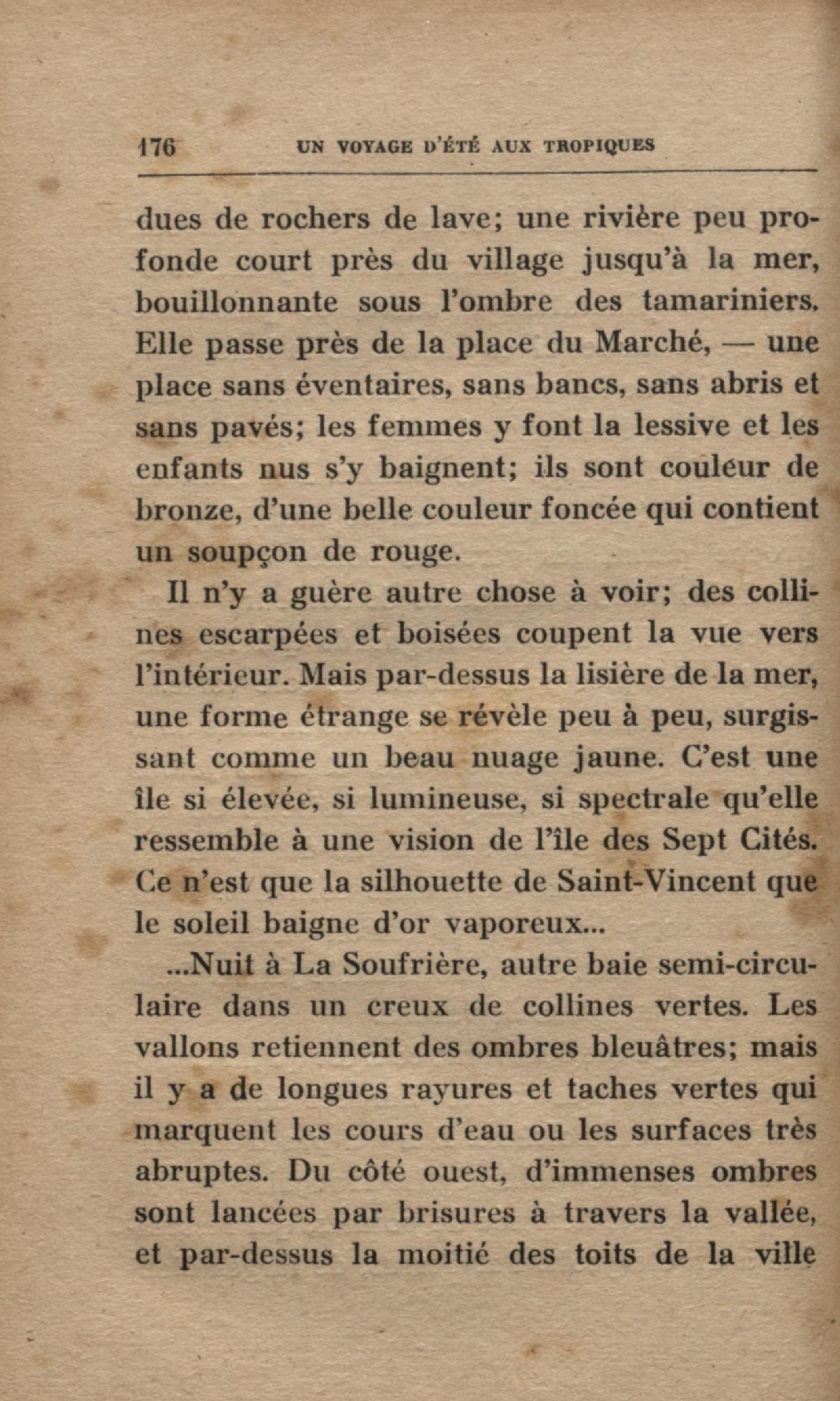 176 UN VOYAGE D'ÉTÉ AUX TROPIQUES

dues de rochers de lave; une rivière peu profonde court près du village jusqu'à la mer, bouillonnante sous l'ombre des tamariniers. Elle passe près de la place du Marché, — une place sans éventaires, sans bancs, sans abris et sans pavés; les femmes y font la lessive et les enfants nus s'y baignent; ils sont couleur de bronze, d'une belle couleur foncée qui contient un soupçon de rouge.

Il n'y a guère autre chose à voir; des collines escarpées et boisées coupent la vue vers l'intérieur. Mais par-dessus la lisière de la mer, une forme étrange se révèle peu à peu, surgissant comme un beau nuage jaune. C'est une île si élevée, si lumineuse, si spectrale qu'elle ressemble à une vision de l'île des Sept Cités. Ce n'est que la silhouette de Saint-Vincent que le soleil baigne d'or vaporeux...

...Nuit à La Soufrière, autre baie semi-circulaire dans un creux de collines vertes. Les vallons retiennent des ombres bleuâtres; mais il y a de longues rayures et taches vertes qui marquent les cours d'eau ou les surfaces très abruptes. Du côté ouest, d'immenses ombres sont lancées par brisures à travers la vallée, et par-dessus la moitié des toits de la ville